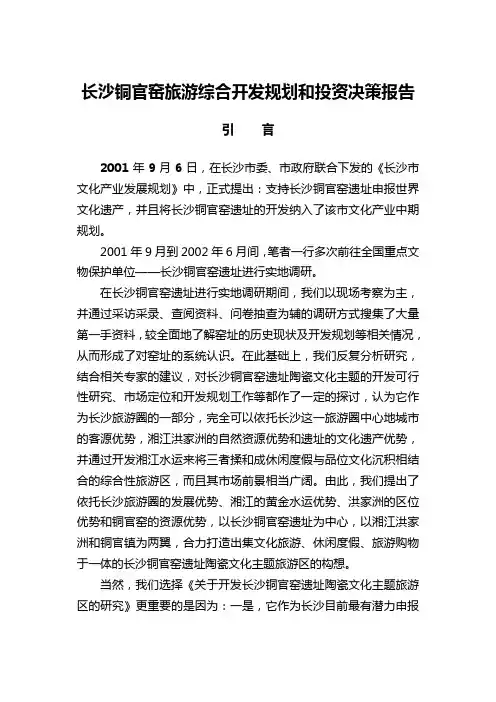 长沙铜官窑旅游综合开发规划和投资决策报告

引　言

2001 年 9 月 6 日，在长沙市委、市政府联合下发的《长沙市文化产业发展规划》中，正式提出：支持长沙铜官窑遗址申报世界文化遗产，并且将长沙铜官窑遗址的开发纳入了该市文化产业中期规划。

2001 年 9 月到 2002 年 6 月间，笔者一行多次前往全国重点文物保护单位——长沙铜官窑遗址进行实地调研。

在长沙铜官窑遗址进行实地调研期间，我们以现场考察为主，并通过采访采录、查阅资料、问卷抽查为辅的调研方式搜集了大量第一手资料，较全面地了解窑址的历史现状及开发规划等相关情况，从而形成了对窑址的系统认识。在此基础上，我们反复分析研究，结合相关专家的建议，对长沙铜官窑遗址陶瓷文化主题的开发可行性研究、市场定位和开发规划工作等都作了一定的探讨，认为它作为长沙旅游圈的一部分，完全可以依托长沙这一旅游圈中心地城市的客源优势，湘江洪家洲的自然资源优势和遗址的文化遗产优势，并通过开发湘江水运来将三者揉和成休闲度假与品位文化沉积相结合的综合性旅游区，而且其市场前景相当广阔。由此，我们提出了依托长沙旅游圈的发展优势、湘江的黄金水运优势、洪家洲的区位优势和铜官窑的资源优势，以长沙铜官窑遗址为中心，以湘江洪家洲和铜官镇为两翼，合力打造出集文化旅游、休闲度假、旅游购物于一体的长沙铜官窑遗址陶瓷文化主题旅游区的构想。

当然，我们选择《关于开发长沙铜官窑遗址陶瓷文化主题旅游区的研究》更重要的是因为：一是，它作为长沙目前最有潜力申报